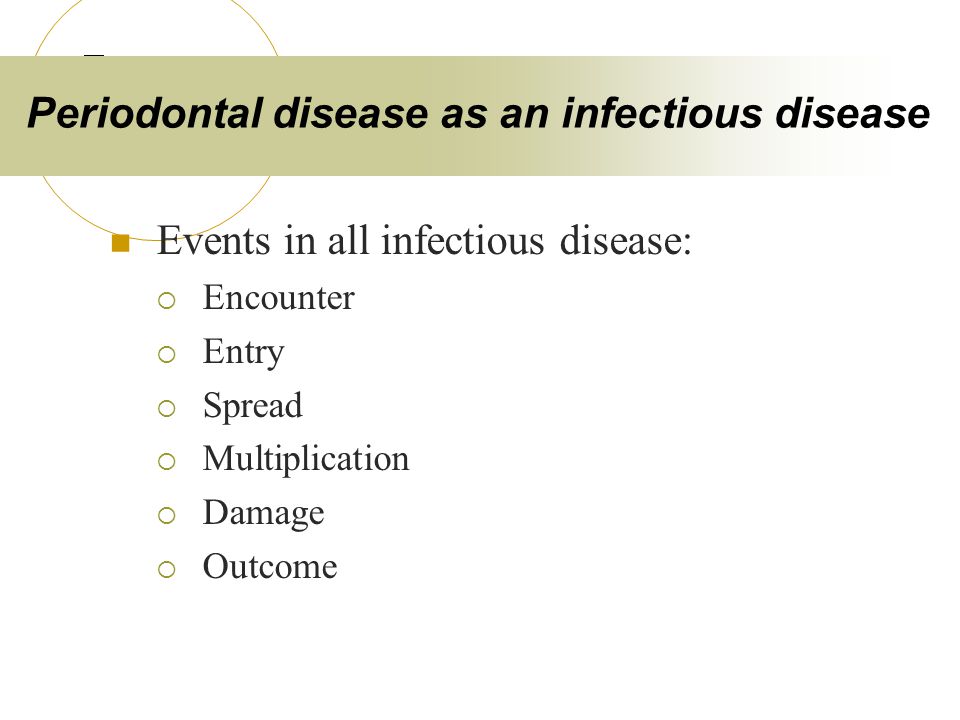 Periodontal disease as an infectious disease

Events in all infectious disease:
Encounter
Entry
Spread
Multiplication
Damage
Outcome